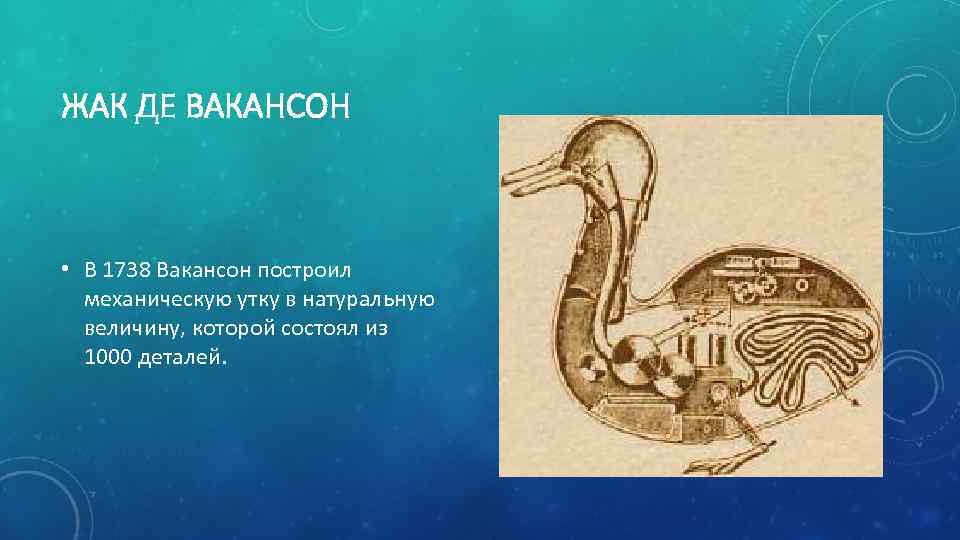 ЖАК ДЕ ВАКАНСОН

• В 1738 Вакансон построил механическую утку в натуральную величину, которой состоял из 1000 деталей.